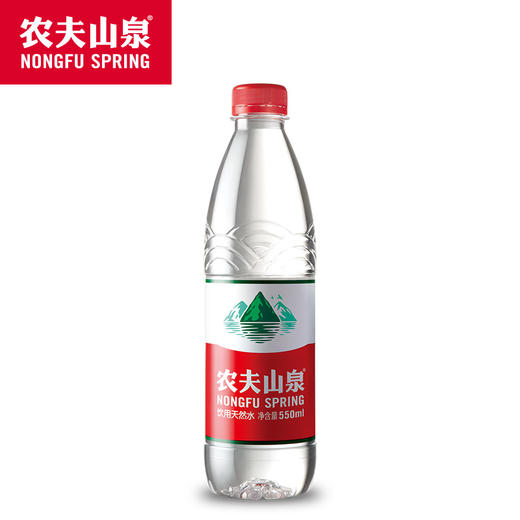 农夫山泉®
NONGFU SPRING

农夫山泉®
NONGFU SPRING
饮用天然水 净含量550ml